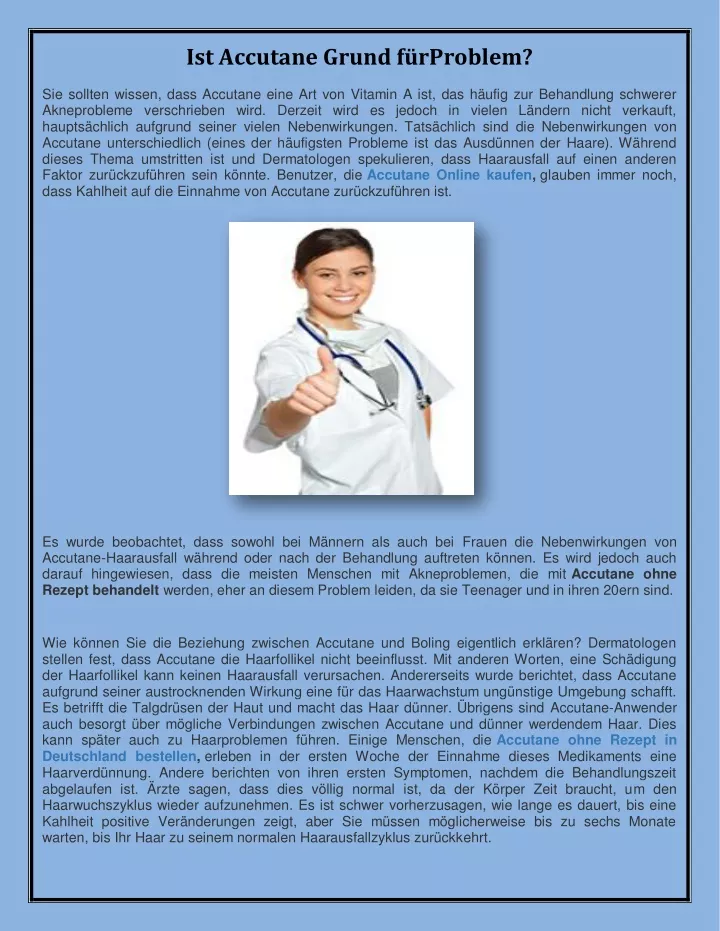 Ist Accutane Grund fürProblem?

Sie sollten wissen, dass Accutane eine Art von Vitamin A ist, das häufig zur Behandlung schwerer Akneprobleme verschrieben wird. Derzeit wird es jedoch in vielen Ländern nicht verkauft, hauptsächlich aufgrund seiner vielen Nebenwirkungen. Tatsächlich sind die Nebenwirkungen von Accutane unterschiedlich (eines der häufigsten Probleme ist das Ausdünnen der Haare). Während dieses Thema umstritten ist und Dermatologen spekulieren, dass Haarausfall auf einen anderen Faktor zurückzuführen sein könnte. Benutzer, die Accutane Online kaufen, glauben immer noch, dass Kahlheit auf die Einnahme von Accutane zurückzuführen ist.

Es wurde beobachtet, dass sowohl bei Männern als auch bei Frauen die Nebenwirkungen von Accutane-Haarausfall während oder nach der Behandlung auftreten können. Es wird jedoch auch darauf hingewiesen, dass die meisten Menschen mit Akneproblemen, die mit Accutane ohne Rezept behandelt werden, eher an diesem Problem leiden, da sie Teenager und in ihren 20ern sind.

Wie können Sie die Beziehung zwischen Accutane und Boling eigentlich erklären? Dermatologen stellen fest, dass Accutane die Haarfollikel nicht beeinflusst. Mit anderen Worten, eine Schädigung der Haarfollikel kann keinen Haarausfall verursachen. Andererseits wurde berichtet, dass Accutane aufgrund seiner austrocknenden Wirkung eine für das Haarwachstum ungünstige Umgebung schafft. Es betrifft die Talgdrüsen der Haut und macht das Haar dünner. Übrigens sind Accutane-Anwender auch besorgt über mögliche Verbindungen zwischen Accutane und dünner werdendem Haar. Dies kann später auch zu Haarproblemen führen. Einige Menschen, die Accutane ohne Rezept in Deutschland bestellen, erleben in der ersten Woche der Einnahme dieses Medikaments eine Haarverdünnung. Andere berichten von ihren ersten Symptomen, nachdem die Behandlungszeit abgelaufen ist. Ärzte sagen, dass dies völlig normal ist, da der Körper Zeit braucht, um den Haarwuchszyklus wieder aufzunehmen. Es ist schwer vorherzusagen, wie lange es dauert, bis eine Kahlheit positive Veränderungen zeigt, aber Sie müssen möglicherweise bis zu sechs Monate warten, bis Ihr Haar zu seinem normalen Haarausfallzyklus zurückkehrt.